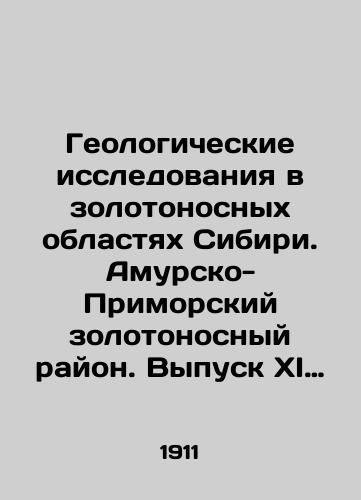 Геологические исследования в золотоносных областях Сибири. Амурско-Приморский золотоносный район. Выпуск XI…

1911